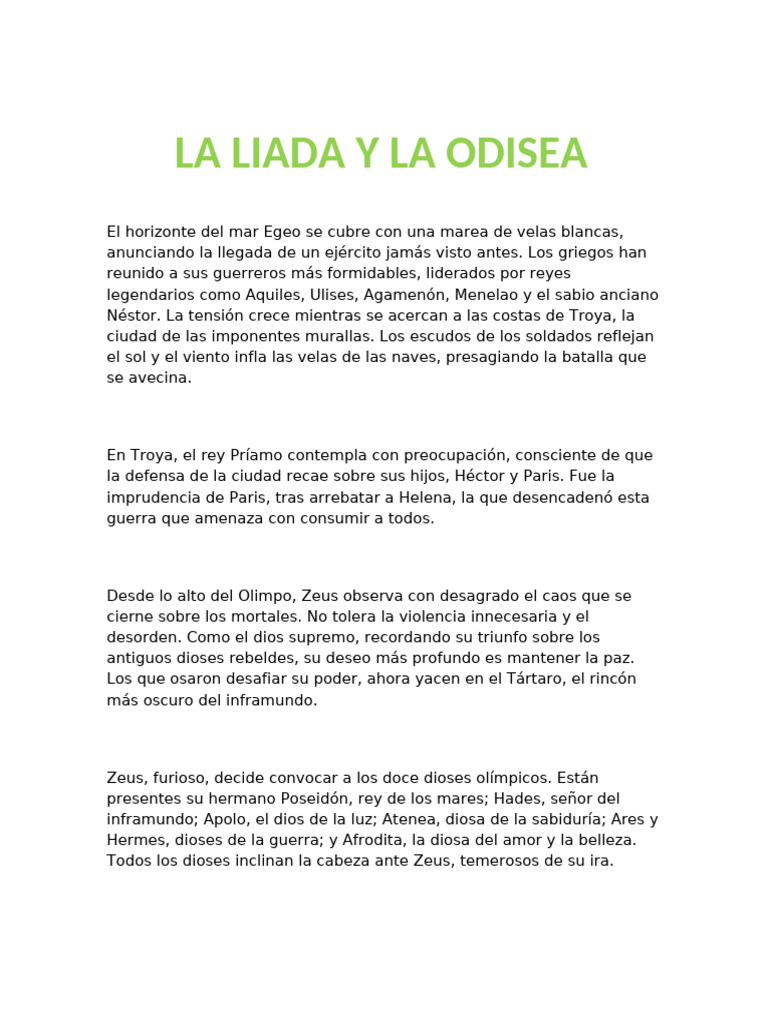 LA LIADA Y LA ODISEA

El horizonte del mar Egeo se cubre con una marea de velas blancas, anunciando la llegada de un ejército jamás visto antes. Los griegos han reunido a sus guerreros más formidables, liderados por reyes legendarios como Aquiles, Ulises, Agamenón, Menelao y el sabio anciano Néstor. La tensión crece mientras se acercan a las costas de Troya, la ciudad de las imponentes murallas. Los escudos de los soldados reflejan el sol y el viento infla las velas de las naves, presagiando la batalla que se avecina.

En Troya, el rey Príamo contempla con preocupación, consciente de que la defensa de la ciudad recae sobre sus hijos, Héctor y Paris. Fue la imprudencia de Paris, tras arrebatar a Helena, la que desencadenó esta guerra que amenaza con consumir a todos.

Desde lo alto del Olimpo, Zeus observa con desagrado el caos que se cierne sobre los mortales. No tolera la violencia innecesaria y el desorden. Como el dios supremo, recordando su triunfo sobre los antiguos dioses rebeldes, su deseo más profundo es mantener la paz. Los que osaron desafiar su poder, ahora yacen en el Tártaro, el rincón más oscuro del inframundo.

Zeus, furioso, decide convocar a los doce dioses olímpicos. Están presentes su hermano Poseidón, rey de los mares; Hades, señor del inframundo; Apolo, el dios de la luz; Atenea, diosa de la sabiduría; Ares y Hermes, dioses de la guerra; y Afrodita, la diosa del amor y la belleza. Todos los dioses inclinan la cabeza ante Zeus, temerosos de su ira.